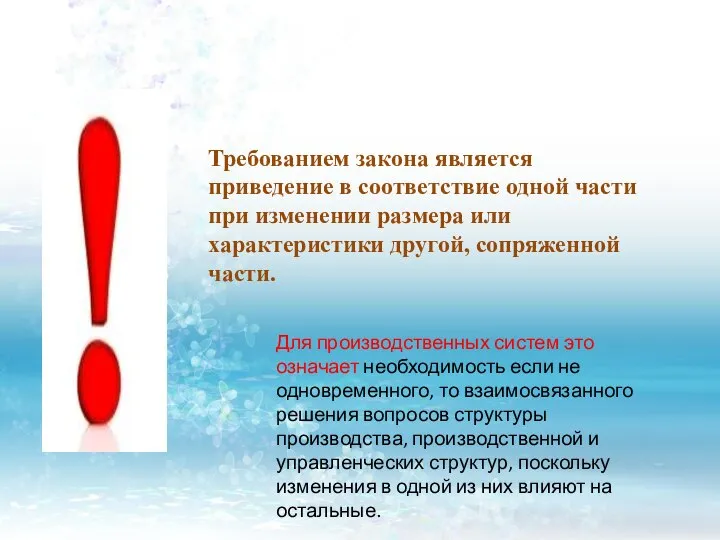 Требованием закона является приведение в соответствие одной части при изменении размера или характеристики другой, сопряженной части.

Для производственных систем это означает необходимость если не одновременного, то взаимосвязанного решения вопросов структуры производства, производственной и управленческих структур, поскольку изменения в одной из них влияют на остальные.